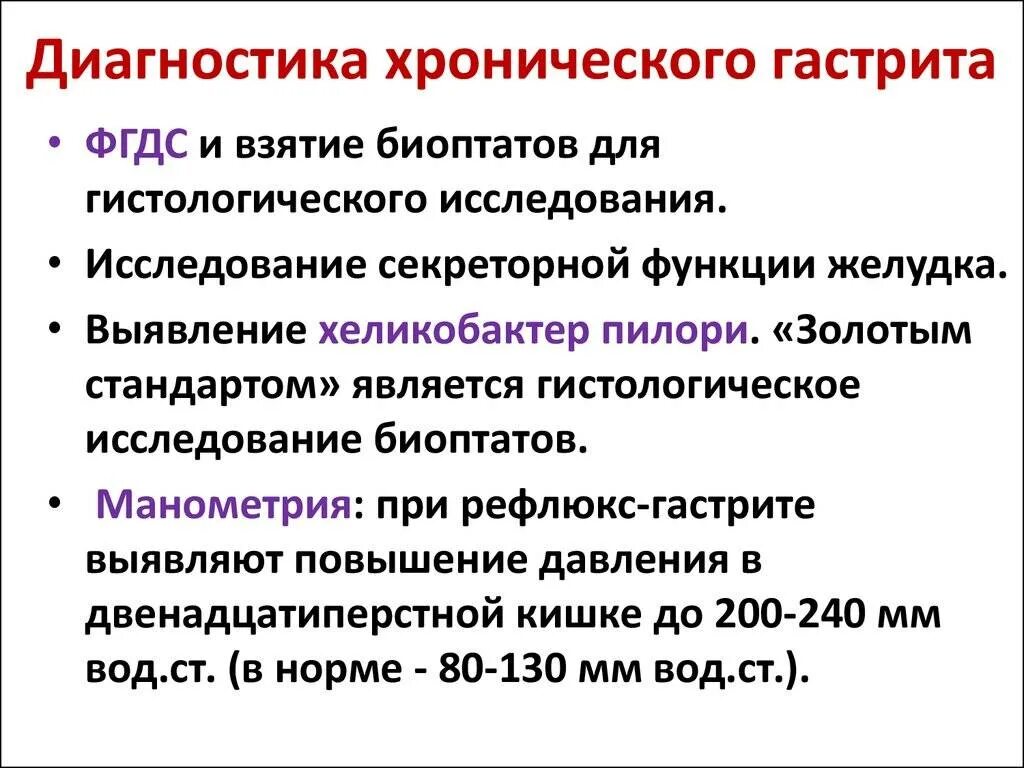 Диагностика хронического гастрита

• ФГДС и взятие биоптатов для гистологического исследования.
• Исследование секреторной функции желудка.
• Выявление хеликобактер пилори. «Золотым стандартом» является гистологическое исследование биоптатов.
• Манометрия: при рефлюкс-гастрите выявляют повышение давления в двенадцатиперстной кишке до 200-240 мм вод.ст. (в норме - 80-130 мм вод.ст.).